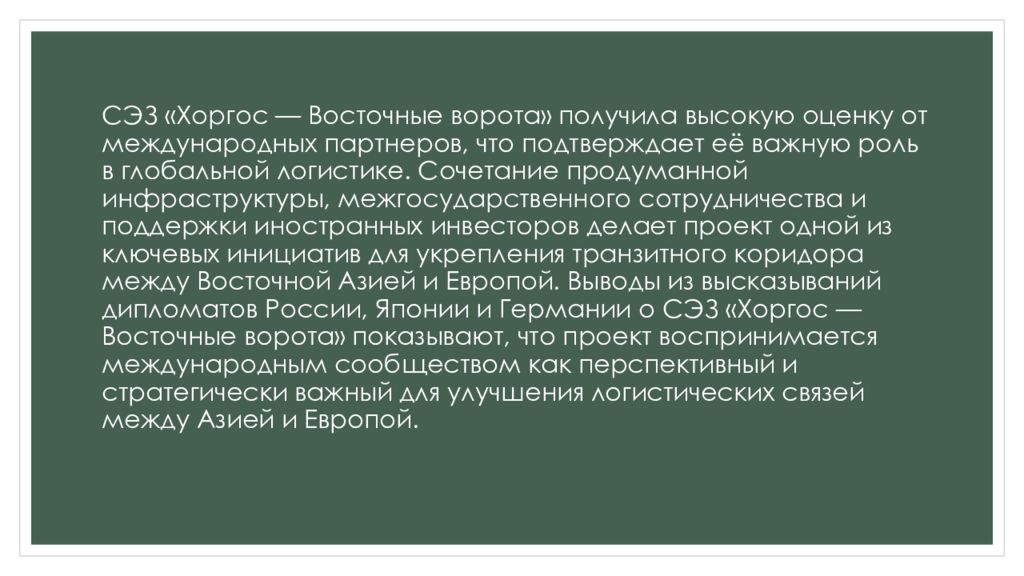 СЭЗ «Хоргос — Восточные ворота» получила высокую оценку от международных партнеров, что подтверждает её важную роль в глобальной логистике. Сочетание продуманной инфраструктуры, межгосударственного сотрудничества и поддержки иностранных инвесторов делает проект одной из ключевых инициатив для укрепления транзитного коридора между Восточной Азией и Европой. Выводы из высказываний дипломатов России, Японии и Германии о СЭЗ «Хоргос — Восточные ворота» показывают, что проект воспринимается международным сообществом как перспективный и стратегически важный для улучшения логистических связей между Азией и Европой.